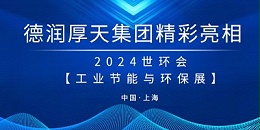 德润厚天集团精彩亮相

2024世环会

【工业节能与环保展】

中国·上海